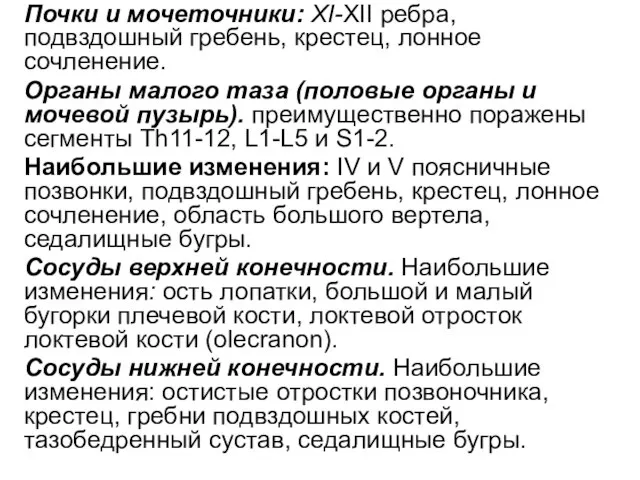 Почки и мочеточники: XI-XII ребра, подвздошный гребень, крестец, лонное сочленение.

Органы малого таза (половые органы и мочевой пузырь). преимущественно поражены сегменты Th11-12, L1-L5 и S1-2.

Наибольшие изменения: IV и V поясничные позвонки, подвздошный гребень, крестец, лонное сочленение, область большого вертела, седалищные бугры.

Сосуды верхней конечности. Наибольшие изменения: ость лопатки, большой и малый бугорки плечевой кости, локтевой отросток локтевой кости (olecranon).

Сосуды нижней конечности. Наибольшие изменения: остистые отростки позвоночника, крестец, гребни подвздошных костей, тазобедренный сустав, седалищные бугры.